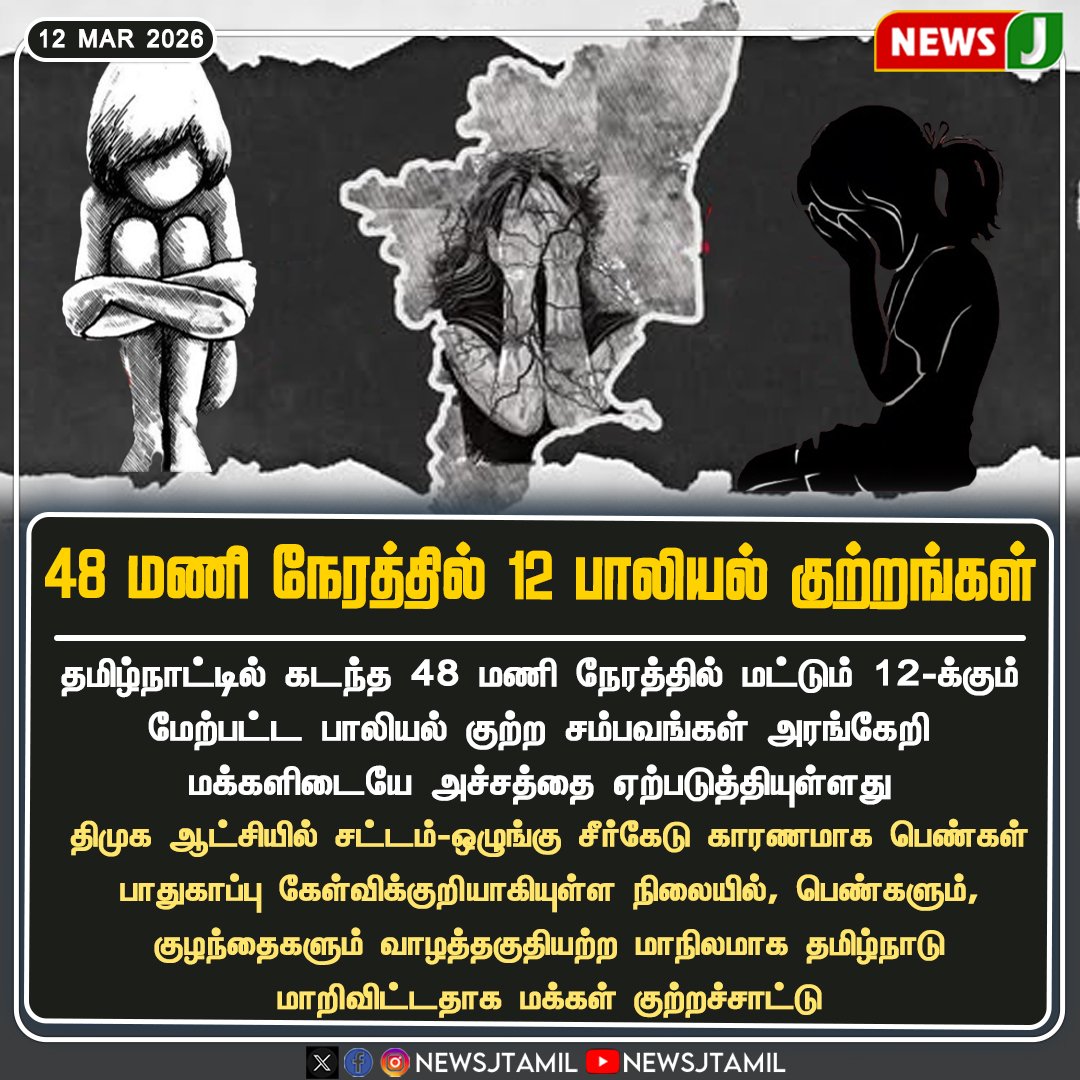 12 MAR 2026

NEWS J

48 மணி நேரத்தில் 12 பாலியல் குற்றங்கள்

தமிழ்நாட்டில் கடந்த 48 மணி நேரத்தில் மட்டும் 12-க்கும் மேற்பட்ட பாலியல் குற்ற சம்பவங்கள் அரங்கேறி மக்களிடையே அச்சத்தை ஏற்படுத்தியுள்ளது

திமுக ஆட்சியில் சட்டம்-ஒழுங்கு சீர்கேடு காரணமாக பெண்கள் பாதுகாப்பு கேள்விக்குறியாகியுள்ள நிலையில், பெண்களும், குழந்தைகளும் வாழத்தகுதியற்ற மாநிலமாக தமிழ்நாடு மாறிவிட்டதாக மக்கள் குற்றச்சாட்டு

NEWSJTAMIL NEWSJTAMIL